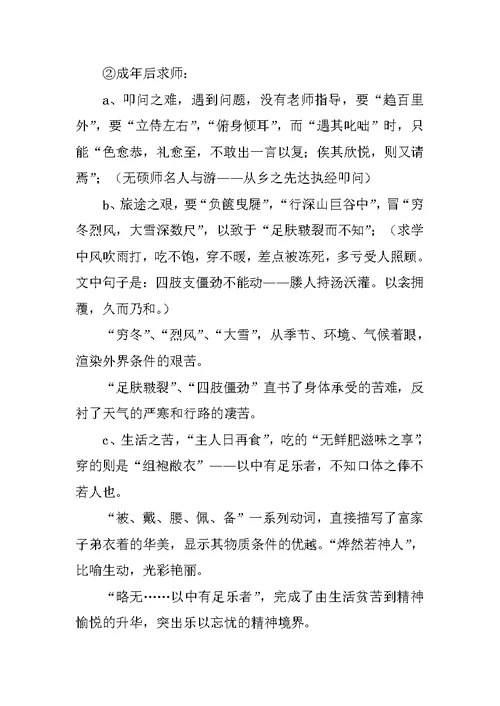 ②成年后求师：

a、叩问之难，遇到问题，没有老师指导，要“趋百里外”，要“立侍左右”，“俯身倾耳”，而“遇其叱咄”时，只能“色愈恭，礼愈至，不敢出一言以复；俟其欣悦，则又请焉”；（无硕师名人与游——从乡之先达执经叩问）

b、旅途之艰，要“负箧曳屣”，“行深山巨谷中”，冒“穷冬烈风，大雪深数尺”，以致于“足肤皲裂而不知”；（求学中风吹雨打，吃不饱，穿不暖，差点被冻死，多亏受人照顾。文中句子是：四肢支僵劲不能动——媵人持汤沃灌。以衾拥覆，久而乃和。）

“穷冬”、“烈风”、“大雪”，从季节、环境、气候着眼，渲染外界条件的艰苦。

“足肤皲裂”、“四肢僵劲”直书了身体承受的苦难，反衬了天气的严寒和行路的凄苦。

c、生活之苦，“主人日再食”，吃的“无鲜肥滋味之享”，穿的则是“缊袍敝衣”——以中有足乐者，不知口体之俸不若人也。

“被、戴、腰、佩、备”一系列动词，直接描写了富家子弟衣着的华美，显示其物质条件的优越。“烨然若神人”，比喻生动，光彩艳丽。

“略无……以中有足乐者”，完成了由生活贫苦到精神愉悦的升华，突出乐以忘忧的精神境界。